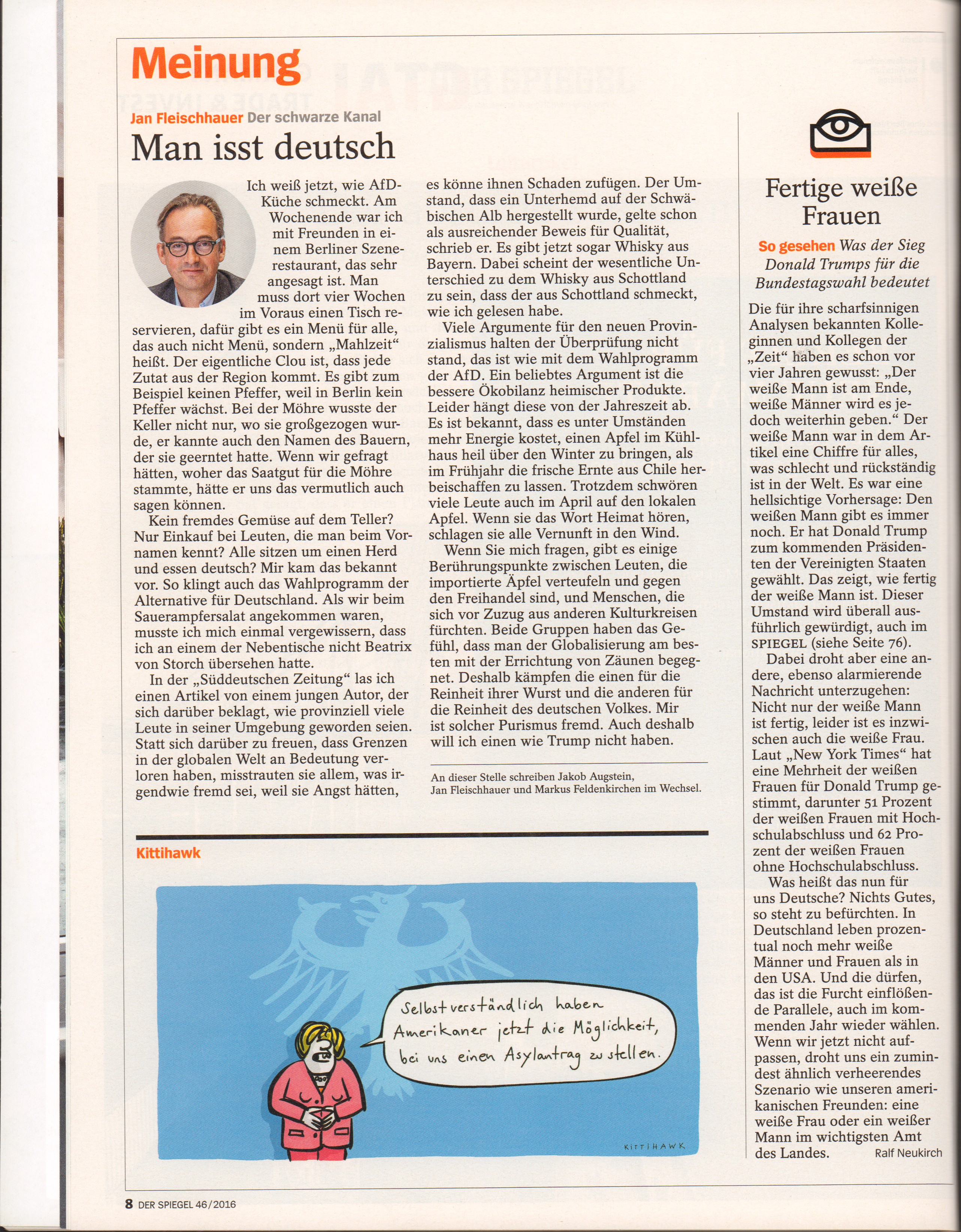 Meinung

Jan Fleischhauer Der schwarze Kanal

Man isst deutsch

Ich weiß jetzt, wie AfD-Küche schmeckt. Am Wochenende war ich mit Freunden in einem Berliner Szenerestaurant, das sehr angesagt ist. Man muss dort vier Wochen im Voraus einen Tisch reservieren, dafür gibt es ein Menü für alle, das auch nicht Menü, sondern „Mahlzeit“ heißt. Der eigentliche Clou ist, dass jede Zutat aus der Region kommt. Es gibt zum Beispiel keinen Pfeffer, weil in Berlin kein Pfeffer wächst. Bei der Möhre wusste der Keller nicht nur, wo sie großgezogen wurde, er kannte auch den Namen des Bauern, der sie geerntet hatte. Wenn wir gefragt hätten, woher das Saatgut für die Möhre stammte, hätte er uns das vermutlich auch sagen können.

Kein fremdes Gemüse auf dem Teller? Nur Einkauf bei Leuten, die man beim Vornamen kennt? Alle sitzen um einen Herd und essen deutsch? Mir kam das bekannt vor. So klingt auch das Wahlprogramm der Alternative für Deutschland. Als wir beim Sauerampfersalat angekommen waren, musste ich mich einmal vergewissern, dass ich an einem der Nebentische nicht Beatrix von Storch übersehen hatte.

In der „Süddeutschen Zeitung“ las ich einen Artikel von einem jungen Autor, der sich darüber beklagt, wie provinziell viele Leute in seiner Umgebung geworden seien. Statt sich darüber zu freuen, dass Grenzen in der globalen Welt an Bedeutung verloren haben, misstrauten sie allem, was irgendwie fremd sei, weil sie Angst hätten, es könne ihnen Schaden zufügen. Der Umstand, dass ein Unterhemd auf der Schwäbischen Alb hergestellt wurde, gelte schon als ausreichender Beweis für Qualität, schrieb er. Es gibt jetzt sogar Whisky aus Bayern. Dabei scheint der wesentliche Unterschied zu dem Whisky aus Schottland zu sein, dass der aus Schottland schmeckt, wie ich gelesen habe.

Viele Argumente für den neuen Provinzialismus halten der Überprüfung nicht stand, das ist wie mit dem Wahlprogramm der AfD. Ein beliebtes Argument ist die bessere Ökobilanz heimischer Produkte. Leider hängt diese von der Jahreszeit ab. Es ist bekannt, dass es unter Umständen mehr Energie kostet, einen Apfel im Kühlhaus heil über den Winter zu bringen, als im Frühjahr die frische Ernte aus Chile herbeischaffen zu lassen. Trotzdem schwören viele Leute auch im April auf den lokalen Apfel. Wenn sie das Wort Heimat hören, schlagen sie alle Vernunft in den Wind.

Wenn Sie mich fragen, gibt es einige Berührungspunkte zwischen Leuten, die importierte Äpfel verteufeln und gegen den Freihandel sind, und Menschen, die sich vor Zuzug aus anderen Kulturkreisen fürchten. Beide Gruppen haben das Gefühl, dass man der Globalisierung am besten mit der Errichtung von Zäunen begegnet. Deshalb kämpfen die einen für die Reinheit ihrer Wurst und die anderen für die Reinheit des deutschen Volkes. Mir ist solcher Purismus fremd. Auch deshalb will ich einen wie Trump nicht haben.

An dieser Stelle schreiben Jakob Augstein, Jan Fleischhauer und Markus Feldenkirchen im Wechsel.

Kittihawk

Selbstverständlich haben Amerikaner jetzt die Möglichkeit, bei uns einen Asylantrag zu stellen.

KITTIHAWK

Fertige weiße Frauen

So gesehen Was der Sieg Donald Trumps für die Bundestagswahl bedeutet

Die für ihre scharfsinnigen Analysen bekannten Kolleginnen und Kollegen der „Zeit“ haben es schon vor vier Jahren gewusst: „Der weiße Mann ist am Ende, weiße Männer wird es jedoch weiterhin geben.“ Der weiße Mann war in dem Artikel eine Chiffre für alles, was schlecht und rückständig ist in der Welt. Es war eine hellsichtige Vorhersage: Den weißen Mann gibt es immer noch. Er hat Donald Trump zum kommenden Präsidenten der Vereinigten Staaten gewählt. Das zeigt, wie fertig der weiße Mann ist. Dieser Umstand wird überall ausführlich gewürdigt, auch im SPIEGEL (siehe Seite 76).

Dabei droht aber eine andere, ebenso alarmierende Nachricht unterzugehen: Nicht nur der weiße Mann ist fertig, leider ist es inzwischen auch die weiße Frau. Laut „New York Times“ hat eine Mehrheit der weißen Frauen für Donald Trump gestimmt, darunter 51 Prozent der weißen Frauen mit Hochschulabschluss und 62 Prozent der weißen Frauen ohne Hochschulabschluss.

Was heißt das nun für uns Deutsche? Nichts Gutes, so steht zu befürchten. In Deutschland leben prozentual noch mehr weiße Männer und Frauen als in den USA. Und die dürfen, das ist die Furcht einflößende Parallele, auch im kommenden Jahr wieder wählen. Wenn wir jetzt nicht aufpassen, droht uns ein zumindest ähnlich verheerendes Szenario wie unseren amerikanischen Freunden: eine weiße Frau oder ein weißer Mann im wichtigsten Amt des Landes. Ralf Neukirch

8 DER SPIEGEL 46/2016